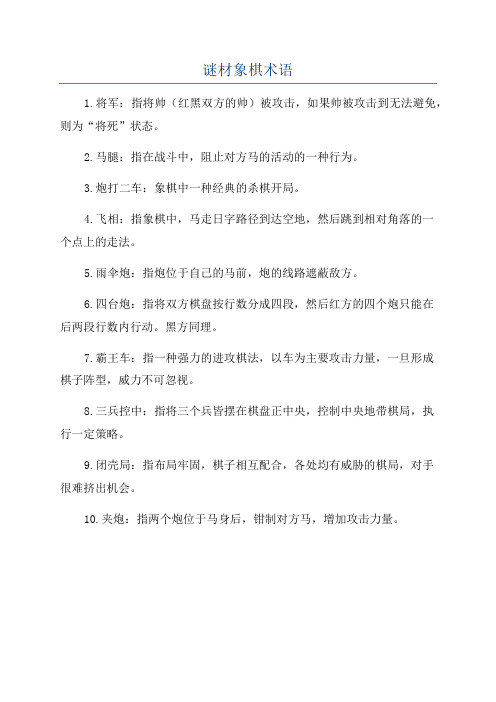 谜材象棋术语

1.将军：指将帅（红黑双方的帅）被攻击，如果帅被攻击到无法避免，则为“将死”状态。

2.马腿：指在战斗中，阻止对方马的活动的一种行为。

3.炮打二车：象棋中一种经典的杀棋开局。

4.飞相：指象棋中，马走日字路径到达空地，然后跳到相对角落的一个点上的走法。

5.雨伞炮：指炮位于自己的马前，炮的线路遮蔽敌方。

6.四台炮：指将双方棋盘按行数分成四段，然后红方的四个炮只能在后两段行数内行动。黑方同理。

7.霸王车：指一种强力的进攻棋法，以车为主要攻击力量，一旦形成棋子阵型，威力不可忽视。

8.三兵控中：指将三个兵皆摆在棋盘正中央，控制中央地带棋局，执行一定策略。

9.闭壳局：指布局牢固，棋子相互配合，各处均有威胁的棋局，对手很难挤出机会。

10.夹炮：指两个炮位于马身后，钳制对方马，增加攻击力量。